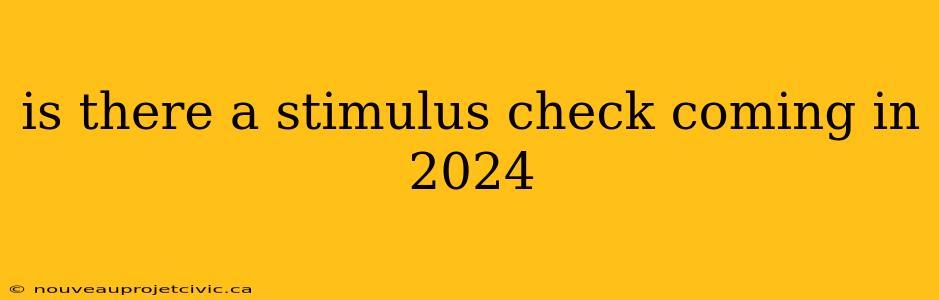 is there a stimulus check coming in 2024

© nouveauprojetcivic.ca